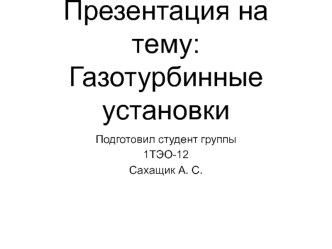 Презентация на тему: Газотурбинные установки

Подготовил студент группы
1ТЭО-12
Сахащик А. С.